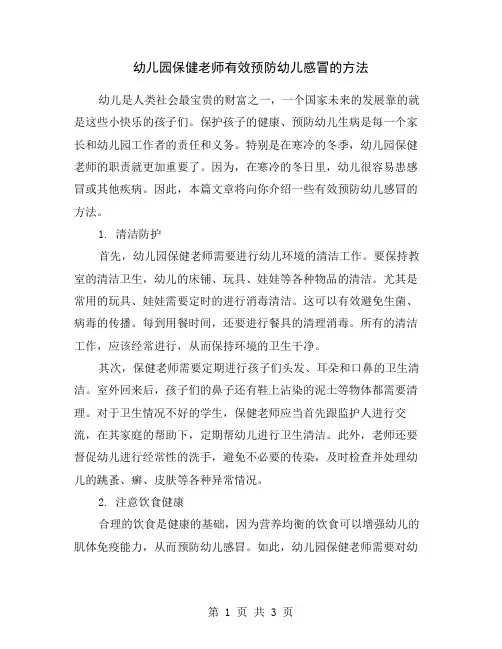 幼儿园保健老师有效预防幼儿感冒的方法

幼儿是人类社会最宝贵的财富之一，一个国家未来的发展靠的就是这些小快乐的孩子们。保护孩子的健康、预防幼儿生病是每一个家长和幼儿园工作者的责任和义务。特别是在寒冷的冬季，幼儿园保健老师的职责就更加重要了。因为，在寒冷的冬日里，幼儿很容易患感冒或其他疾病。因此，本篇文章将向你介绍一些有效预防幼儿感冒的方法。

1. 清洁防护

首先，幼儿园保健老师需要进行幼儿环境的清洁工作。要保持教室的清洁卫生，幼儿的床铺、玩具、娃娃等各种物品的清洁。尤其是常用的玩具、娃娃需要定时的进行消毒清洁。这可以有效避免生菌、病毒的传播。每到用餐时间，还要进行餐具的清理消毒。所有的清洁工作，应该经常进行，从而保持环境的卫生干净。

其次，保健老师需要定期进行孩子们头发、耳朵和口鼻的卫生清洁。室外回来后，孩子们的鼻子还有鞋上沾染的泥土等物体都需要清理。对于卫生情况不好的学生，保健老师应当首先跟监护人进行交流，在其家庭的帮助下，定期帮幼儿进行卫生清洁。此外，老师还要督促幼儿进行经常性的洗手，避免不必要的传染，及时检查并处理幼儿的跳蚤、癣、皮肤等各种异常情况。

2. 注意饮食健康

合理的饮食是健康的基础，因为营养均衡的饮食可以增强幼儿的肌体免疫能力，从而预防幼儿感冒。如此，幼儿园保健老师需要对幼

第 1 页 共 3 页